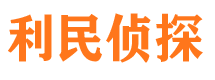 利民侦探